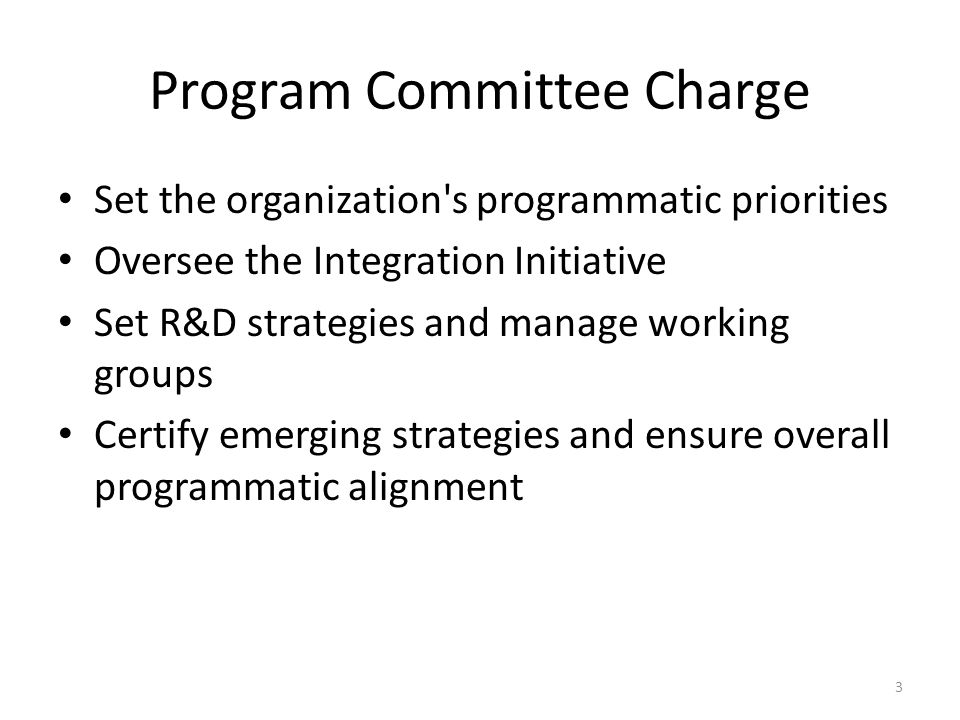 Program Committee Charge

• Set the organization's programmatic priorities
• Oversee the Integration Initiative
• Set R&D strategies and manage working groups
• Certify emerging strategies and ensure overall programmatic alignment

3